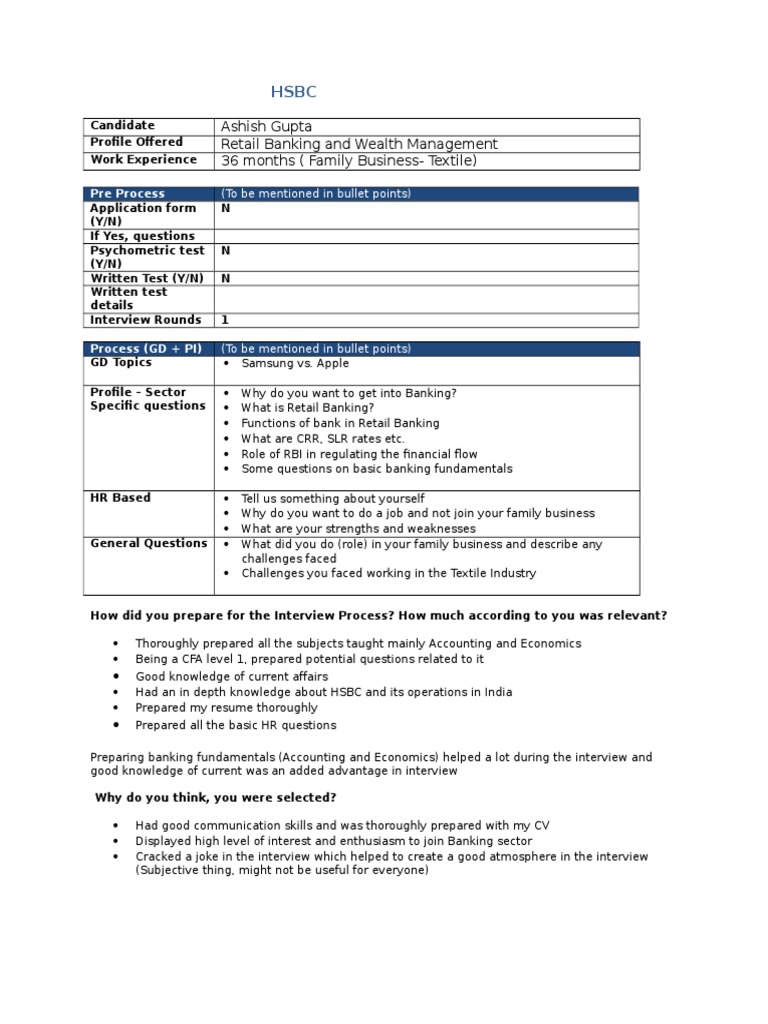 HSBC

| Candidate | Ashish Gupta |
|---|---|
| Profile Offered | Retail Banking and Wealth Management |
| Work Experience | 36 months ( Family Business- Textile) |

| Pre Process | (To be mentioned in bullet points) |
|---|---|
| Application form (Y/N) | N |
| If Yes, questions | |
| Psychometric test (Y/N) | N |
| Written Test (Y/N) | N |
| Written test details | |
| Interview Rounds | 1 |

| Process (GD + PI) | (To be mentioned in bullet points) |
|---|---|
| GD Topics | • Samsung vs. Apple |
| Profile – Sector Specific questions | • Why do you want to get into Banking? • What is Retail Banking? • Functions of bank in Retail Banking • What are CRR, SLR rates etc. • Role of RBI in regulating the financial flow • Some questions on basic banking fundamentals |
| HR Based | • Tell us something about yourself • Why do you want to do a job and not join your family business • What are your strengths and weaknesses |
| General Questions | • What did you do (role) in your family business and describe any challenges faced • Challenges you faced working in the Textile Industry |

How did you prepare for the Interview Process? How much according to you was relevant?

• Thoroughly prepared all the subjects taught mainly Accounting and Economics
• Being a CFA level 1, prepared potential questions related to it
• Good knowledge of current affairs
• Had an in depth knowledge about HSBC and its operations in India
• Prepared my resume thoroughly
• Prepared all the basic HR questions

Preparing banking fundamentals (Accounting and Economics) helped a lot during the interview and good knowledge of current was an added advantage in interview

Why do you think, you were selected?

• Had good communication skills and was thoroughly prepared with my CV
• Displayed high level of interest and enthusiasm to join Banking sector
• Cracked a joke in the interview which helped to create a good atmosphere in the interview (Subjective thing, might not be useful for everyone)